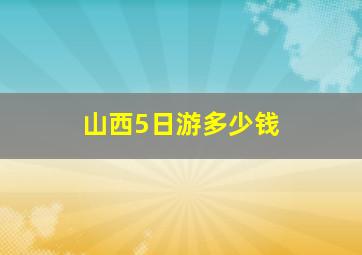 山西5日游多少钱